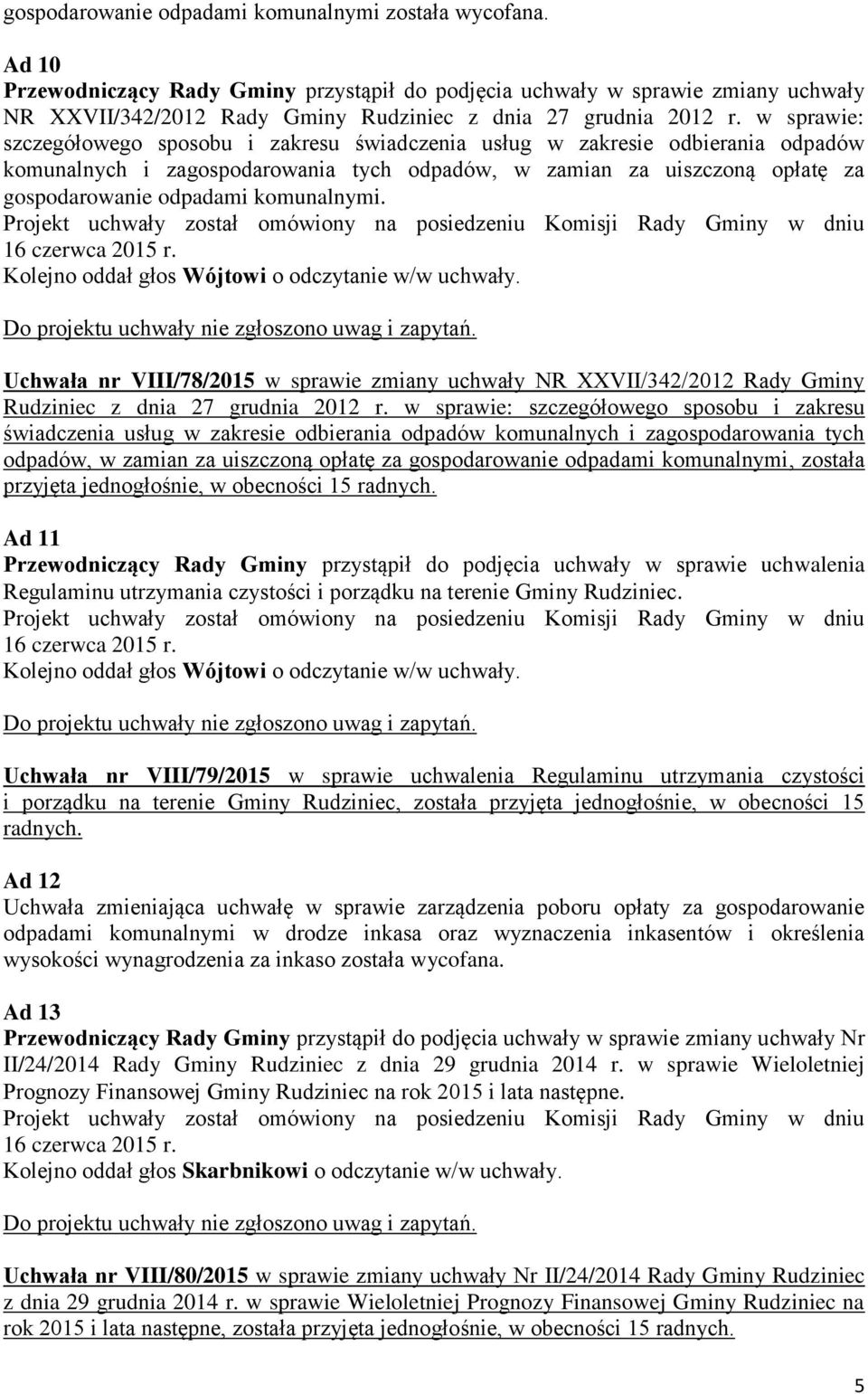 gospodarowanie odpadami komunalnymi została wycofana.

Ad 10
Przewodniczący Rady Gminy przystąpił do podjęcia uchwały w sprawie zmiany uchwały NR XXVII/342/2012 Rady Gminy Rudziniec z dnia 27 grudnia 2012 r. w sprawie: szczegółowego sposobu i zakresu świadczenia usług w zakresie odbierania odpadów komunalnych i zagospodarowania tych odpadów, w zamian za uiszczoną opłatę za gospodarowanie odpadami komunalnymi.
Projekt uchwały został omówiony na posiedzeniu Komisji Rady Gminy w dniu 16 czerwca 2015 r.
Kolejno oddał głos Wójtowi o odczytanie w/w uchwały.

Do projektu uchwały nie zgłoszono uwag i zapytań.

Uchwała nr VIII/78/2015 w sprawie zmiany uchwały NR XXVII/342/2012 Rady Gminy Rudziniec z dnia 27 grudnia 2012 r. w sprawie: szczegółowego sposobu i zakresu świadczenia usług w zakresie odbierania odpadów komunalnych i zagospodarowania tych odpadów, w zamian za uiszczoną opłatę za gospodarowanie odpadami komunalnymi, została przyjęta jednogłośnie, w obecności 15 radnych.

Ad 11
Przewodniczący Rady Gminy przystąpił do podjęcia uchwały w sprawie uchwalenia Regulaminu utrzymania czystości i porządku na terenie Gminy Rudziniec.
Projekt uchwały został omówiony na posiedzeniu Komisji Rady Gminy w dniu 16 czerwca 2015 r.
Kolejno oddał głos Wójtowi o odczytanie w/w uchwały.

Do projektu uchwały nie zgłoszono uwag i zapytań.

Uchwała nr VIII/79/2015 w sprawie uchwalenia Regulaminu utrzymania czystości i porządku na terenie Gminy Rudziniec, została przyjęta jednogłośnie, w obecności 15 radnych.

Ad 12
Uchwała zmieniająca uchwałę w sprawie zarządzenia poboru opłaty za gospodarowanie odpadami komunalnymi w drodze inkasa oraz wyznaczenia inkasentów i określenia wysokości wynagrodzenia za inkaso została wycofana.

Ad 13
Przewodniczący Rady Gminy przystąpił do podjęcia uchwały w sprawie zmiany uchwały Nr II/24/2014 Rady Gminy Rudziniec z dnia 29 grudnia 2014 r. w sprawie Wieloletniej Prognozy Finansowej Gminy Rudziniec na rok 2015 i lata następne.
Projekt uchwały został omówiony na posiedzeniu Komisji Rady Gminy w dniu 16 czerwca 2015 r.
Kolejno oddał głos Skarbnikowi o odczytanie w/w uchwały.

Do projektu uchwały nie zgłoszono uwag i zapytań.

Uchwała nr VIII/80/2015 w sprawie zmiany uchwały Nr II/24/2014 Rady Gminy Rudziniec z dnia 29 grudnia 2014 r. w sprawie Wieloletniej Prognozy Finansowej Gminy Rudziniec na rok 2015 i lata następne, została przyjęta jednogłośnie, w obecności 15 radnych.

5